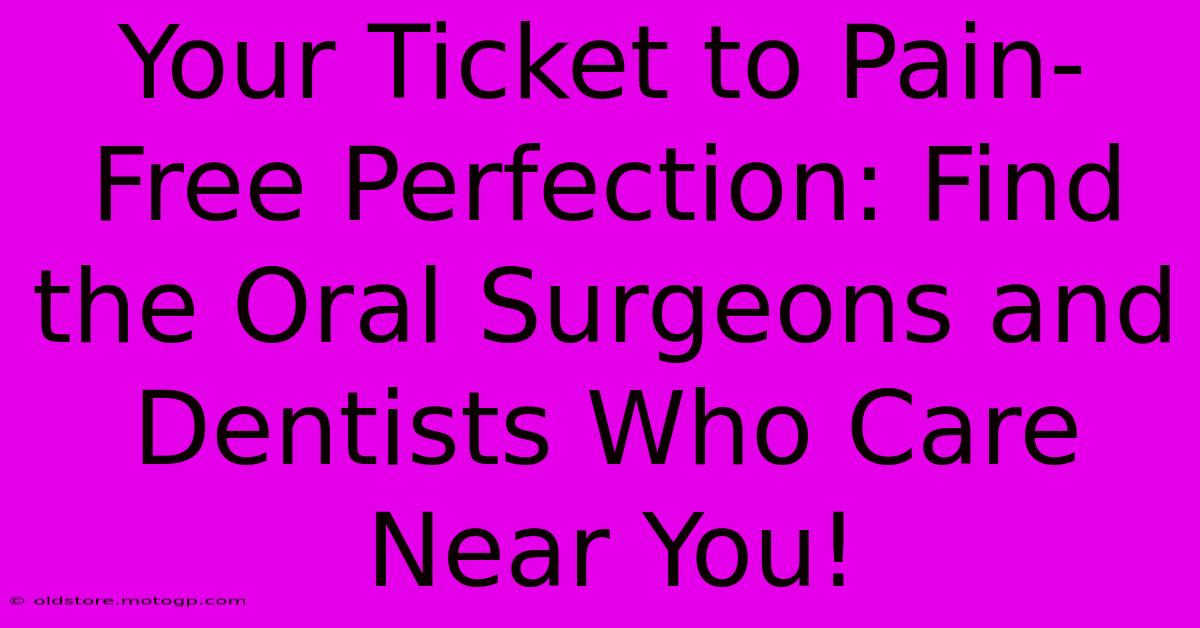 Your Ticket to Pain-Free Perfection: Find the Oral Surgeons and Dentists Who Care Near You!

© oldstore.motogp.com